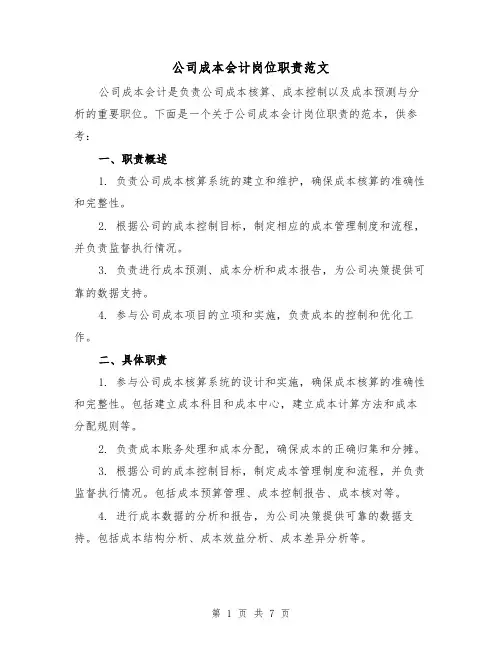 公司成本会计岗位职责范文

公司成本会计是负责公司成本核算、成本控制以及成本预测与分析的重要职位。下面是一个关于公司成本会计岗位职责的范本，供参考：

一、职责概述

1. 负责公司成本核算系统的建立和维护，确保成本核算的准确性和完整性。

2. 根据公司的成本控制目标，制定相应的成本管理制度和流程，并负责监督执行情况。

3. 负责进行成本预测、成本分析和成本报告，为公司决策提供可靠的数据支持。

4. 参与公司成本项目的立项和实施，负责成本的控制和优化工作。

二、具体职责

1. 参与公司成本核算系统的设计和实施，确保成本核算的准确性和完整性。包括建立成本科目和成本中心，建立成本计算方法和成本分配规则等。

2. 负责成本账务处理和成本分配，确保成本的正确归集和分摊。

3. 根据公司的成本控制目标，制定成本管理制度和流程，并负责监督执行情况。包括成本预算管理、成本控制报告、成本核对等。

4. 进行成本数据的分析和报告，为公司决策提供可靠的数据支持。包括成本结构分析、成本效益分析、成本差异分析等。

第 1 页 共 7 页